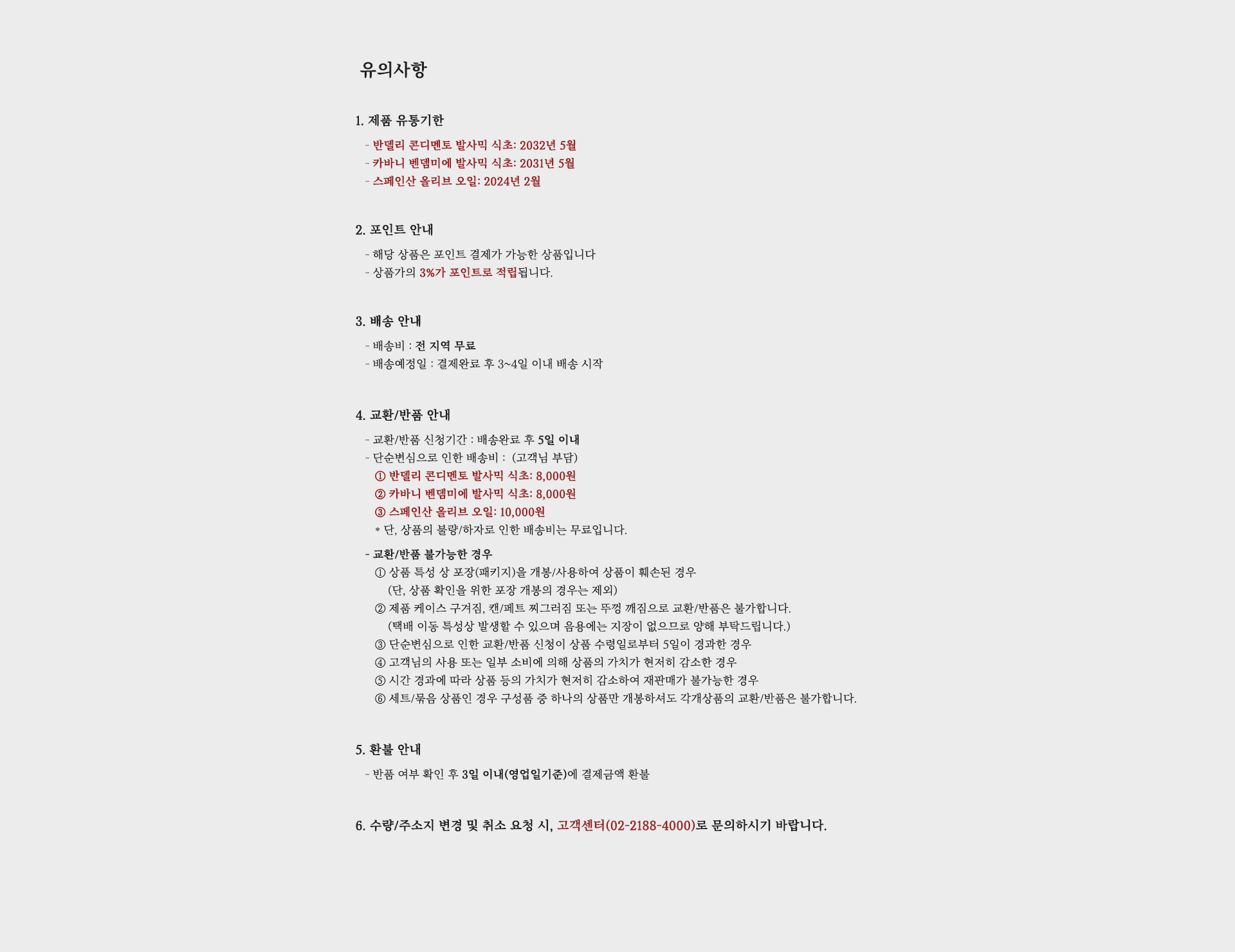 유의사항

1. 제품 유통기한

- 반델리 콘디멘토 발사믹 식초: 2032년 5월
- 카바니 벤뎀미에 발사믹 식초: 2031년 5월
- 스페인산 올리브 오일: 2024년 2월

2. 포인트 안내

- 해당 상품은 포인트 결제가 가능한 상품입니다
- 상품가의 3%가 포인트로 적립됩니다.

3. 배송 안내

- 배송비 : 전 지역 무료
- 배송예정일 : 결제완료 후 3~4일 이내 배송 시작

4. 교환/반품 안내

- 교환/반품 신청기간 : 배송완료 후 5일 이내
- 단순변심으로 인한 배송비 : (고객님 부담)
① 반델리 콘디멘토 발사믹 식초: 8,000원
② 카바니 벤뎀미에 발사믹 식초: 8,000원
③ 스페인산 올리브 오일: 10,000원
* 단, 상품의 불량/하자로 인한 배송비는 무료입니다.

- 교환/반품 불가능한 경우
① 상품 특성 상 포장(패키지)을 개봉/사용하여 상품이 훼손된 경우
(단, 상품 확인을 위한 포장 개봉의 경우는 제외)
② 제품 케이스 구겨짐, 캔/페트 찌그러짐 또는 뚜껑 깨짐으로 교환/반품은 불가합니다.
(택배 이동 특성상 발생할 수 있으며 음용에는 지장이 없으므로 양해 부탁드립니다.)
③ 단순변심으로 인한 교환/반품 신청이 상품 수령일로부터 5일이 경과한 경우
④ 고객님의 사용 또는 일부 소비에 의해 상품의 가치가 현저히 감소한 경우
⑤ 시간 경과에 따라 상품 등의 가치가 현저히 감소하여 재판매가 불가능한 경우
⑥ 세트/묶음 상품인 경우 구성품 중 하나의 상품만 개봉하셔도 각개상품의 교환/반품은 불가합니다.

5. 환불 안내

- 반품 여부 확인 후 3일 이내(영업일기준)에 결제금액 환불

6. 수량/주소지 변경 및 취소 요청 시, 고객센터(02-2188-4000)로 문의하시기 바랍니다.